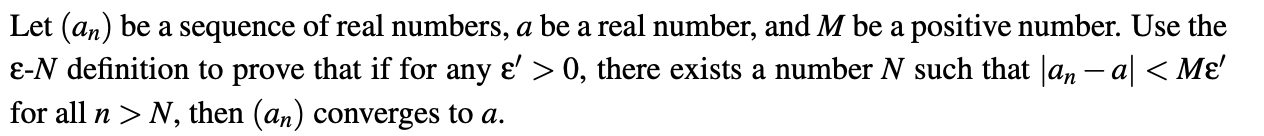 Let $(a_n)$ be a sequence of real numbers, $a$ be a real number, and $M$ be a positive number. Use the $\varepsilon$-$N$ definition to prove that if for any $\varepsilon' > 0$, there exists a number $N$ such that $|a_n - a| < M\varepsilon'$ for all $n > N$, then $(a_n)$ converges to $a$.